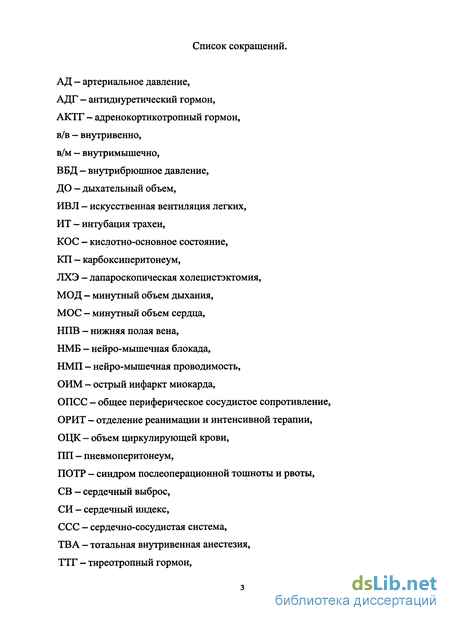 Список сокращений.

АД – артериальное давление,

АДГ – антидиуретический гормон,

АКТГ – адренокортикотропный гормон,

в/в – внутривенно,

в/м – внутримышечно,

ВБД – внутрибрюшное давление,

ДО – дыхательный объем,

ИВЛ – искусственная вентиляция легких,

ИТ – интубация трахеи,

КОС – кислотно-основное состояние,

КП – карбоксиперитонеум,

ЛХЭ – лапароскопическая холецистэктомия,

МОД – минутный объем дыхания,

МОС – минутный объем сердца,

НПВ – нижняя полая вена,

НМБ – нейро-мышечная блокада,

НМП – нейро-мышечная проводимость,

ОИМ – острый инфаркт миокарда,

ОПСС – общее периферическое сосудистое сопротивление,

ОРИТ – отделение реанимации и интенсивной терапии,

ОЦК – объем циркулирующей крови,

ПП – пневмоперитонеум,

ПОТР – синдром послеоперационной тошноты и рвоты,

СВ – сердечный выброс,

СИ – сердечный индекс,

ССС – сердечно-сосудистая система,

ТВА – тотальная внутривенная анестезия,

ТТГ – тиреотропный гормон,

3

dsLib.net
библиотека диссертаций